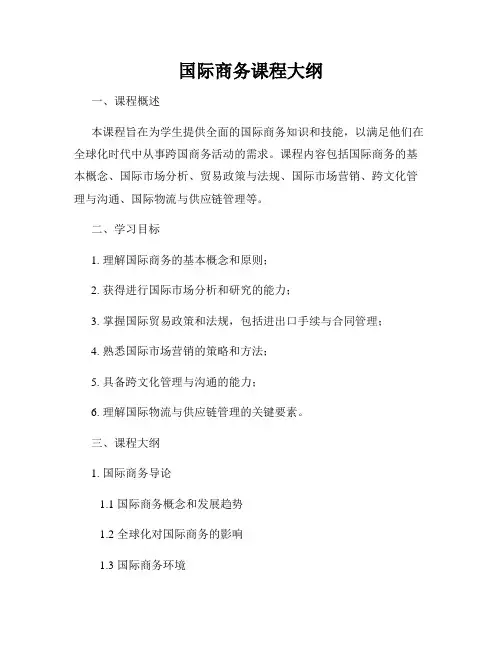 国际商务课程大纲

一、课程概述

本课程旨在为学生提供全面的国际商务知识和技能，以满足他们在全球化时代中从事跨国商务活动的需求。课程内容包括国际商务的基本概念、国际市场分析、贸易政策与法规、国际市场营销、跨文化管理与沟通、国际物流与供应链管理等。

二、学习目标

1. 理解国际商务的基本概念和原则；

2. 获得进行国际市场分析和研究的能力；

3. 掌握国际贸易政策和法规，包括进出口手续与合同管理；

4. 熟悉国际市场营销的策略和方法；

5. 具备跨文化管理与沟通的能力；

6. 理解国际物流与供应链管理的关键要素。

三、课程大纲

1. 国际商务导论

1.1 国际商务概念和发展趋势

1.2 全球化对国际商务的影响

1.3 国际商务环境